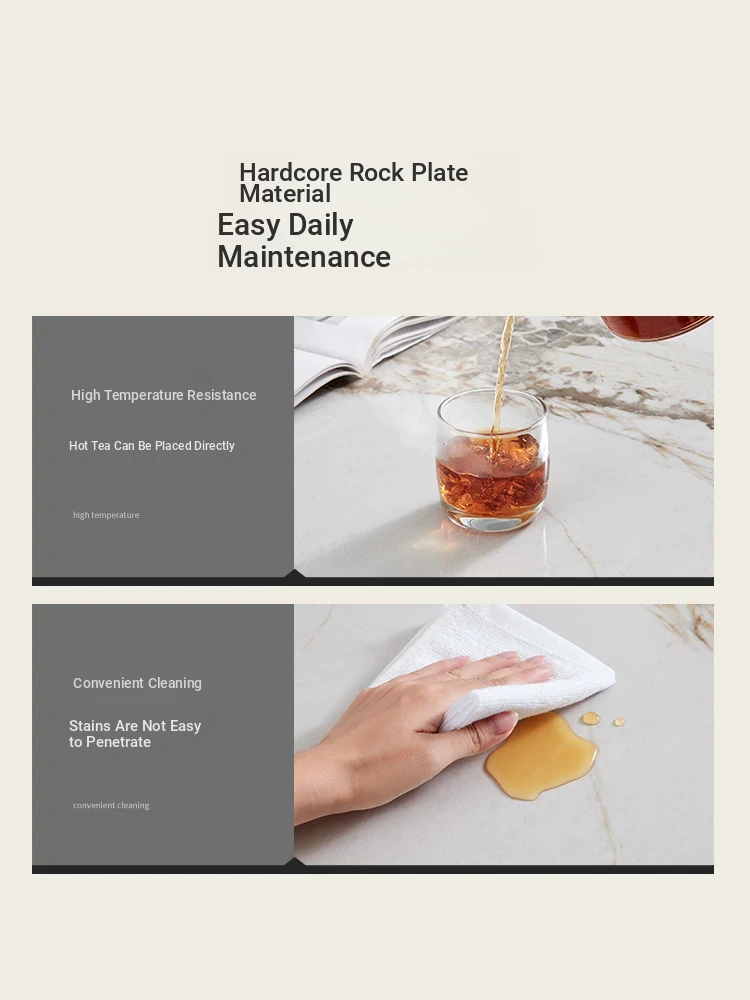 Hardcore Rock Plate Material
Easy Daily Maintenance

High Temperature Resistance

Hot Tea Can Be Placed Directly

high temperature

Convenient Cleaning

Stains Are Not Easy to Penetrate

convenient cleaning